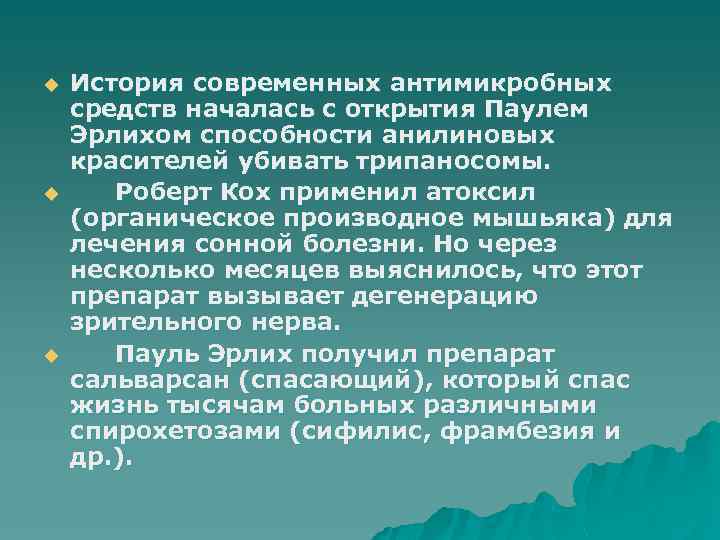 История современных антимикробных средств началась с открытия Паулем Эрлихом способности анилиновых красителей убивать трипаносомы.

Роберт Кох применил атоксил (органическое производное мышьяка) для лечения сонной болезни. Но через несколько месяцев выяснилось, что этот препарат вызывает дегенерацию зрительного нерва.

Пауль Эрлих получил препарат сальварсан (спасающий), который спас жизнь тысячам больных различными спирохетозами (сифилис, фрамбезия и др.).